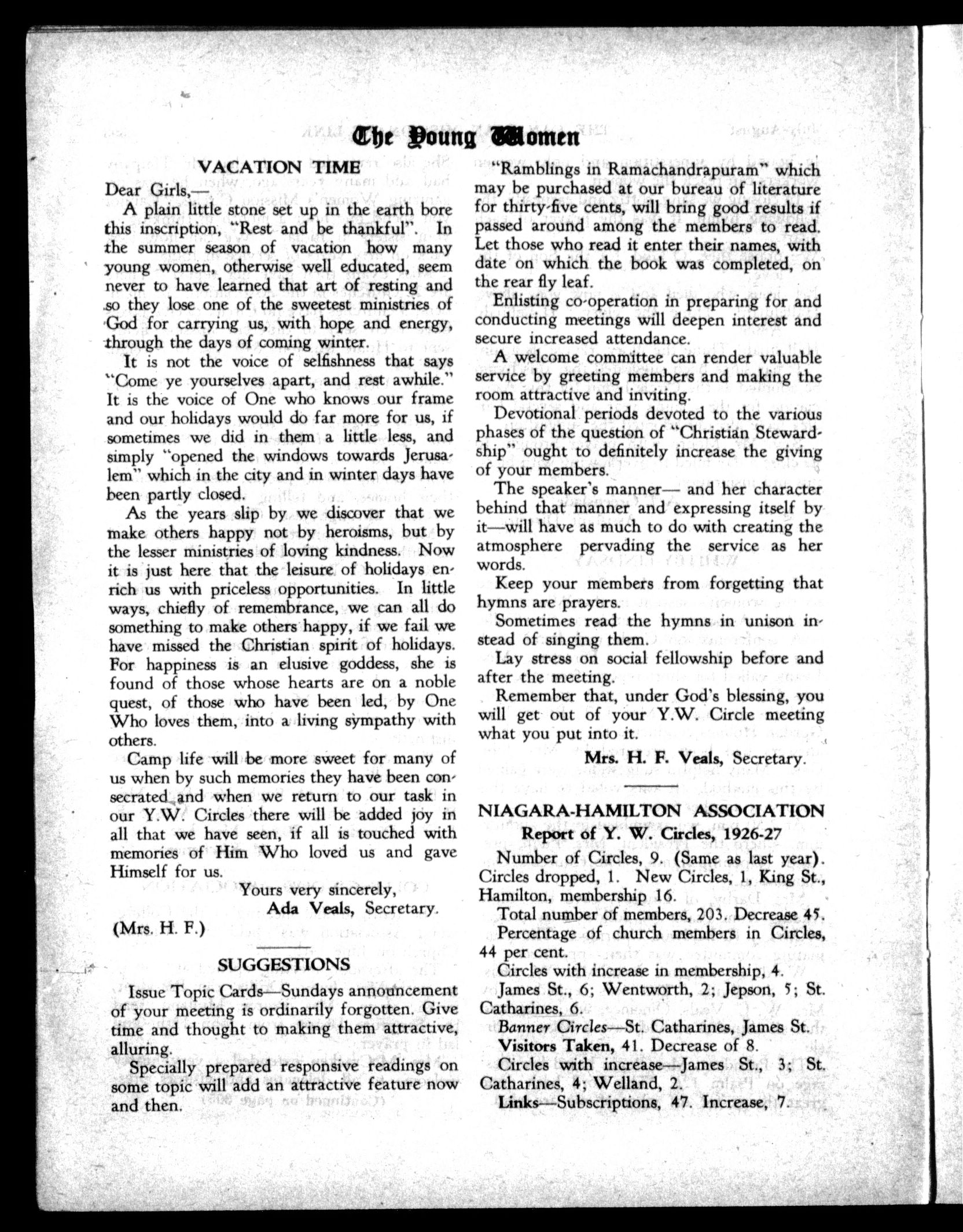 The Young Women

VACATION TIME

Dear Girls,—

A plain little stone set up in the earth bore this inscription, "Rest and be thankful". In the summer season of vacation how many young women, otherwise well educated, seem never to have learned that art of resting and so they lose one of the sweetest ministries of God for carrying us, with hope and energy, through the days of coming winter.

It is not the voice of selfishness that says "Come ye yourselves apart, and rest awhile." It is the voice of One who knows our frame and our holidays would do far more for us, if sometimes we did in them a little less, and simply "opened the windows towards Jerusalem" which in the city and in winter days have been partly closed.

As the years slip by we discover that we make others happy not by heroisms, but by the lesser ministries of loving kindness. Now it is just here that the leisure of holidays enrich us with priceless opportunities. In little ways, chiefly of remembrance, we can all do something to make others happy, if we fail we have missed the Christian spirit of holidays. For happiness is an elusive goddess, she is found of those whose hearts are on a noble quest, of those who have been led, by One Who loves them, into a living sympathy with others.

Camp life will be more sweet for many of us when by such memories they have been consecrated and when we return to our task in our Y.W. Circles there will be added joy in all that we have seen, if all is touched with memories of Him Who loved us and gave Himself for us.

Yours very sincerely,
Ada Veals, Secretary.
(Mrs. H. F.)

SUGGESTIONS

Issue Topic Cards—Sundays announcement of your meeting is ordinarily forgotten. Give time and thought to making them attractive, alluring.

Specially prepared responsive readings on some topic will add an attractive feature now and then.

"Ramblings in Ramachandrapuram" which may be purchased at our bureau of literature for thirty-five cents, will bring good results if passed around among the members to read. Let those who read it enter their names, with date on which the book was completed, on the rear fly leaf.

Enlisting co-operation in preparing for and conducting meetings will deepen interest and secure increased attendance.

A welcome committee can render valuable service by greeting members and making the room attractive and inviting.

Devotional periods devoted to the various phases of the question of "Christian Stewardship" ought to definitely increase the giving of your members.

The speaker's manner— and her character behind that manner and expressing itself by it—will have as much to do with creating the atmosphere pervading the service as her words.

Keep your members from forgetting that hymns are prayers.

Sometimes read the hymns in unison instead of singing them.

Lay stress on social fellowship before and after the meeting.

Remember that, under God's blessing, you will get out of your Y.W. Circle meeting what you put into it.

Mrs. H. F. Veals, Secretary.

NIAGARA-HAMILTON ASSOCIATION
Report of Y. W. Circles, 1926-27

Number of Circles, 9. (Same as last year). Circles dropped, 1. New Circles, 1, King St., Hamilton, membership 16.

Total number of members, 203. Decrease 45.

Percentage of church members in Circles, 44 per cent.

Circles with increase in membership, 4.

James St., 6; Wentworth, 2; Jepson, 5; St. Catharines, 6.

Banner Circles—St. Catharines, James St.

Visitors Taken, 41. Decrease of 8.

Circles with increase—James St., 3; St. Catharines, 4; Welland, 2.

Links—Subscriptions, 47. Increase, 7.